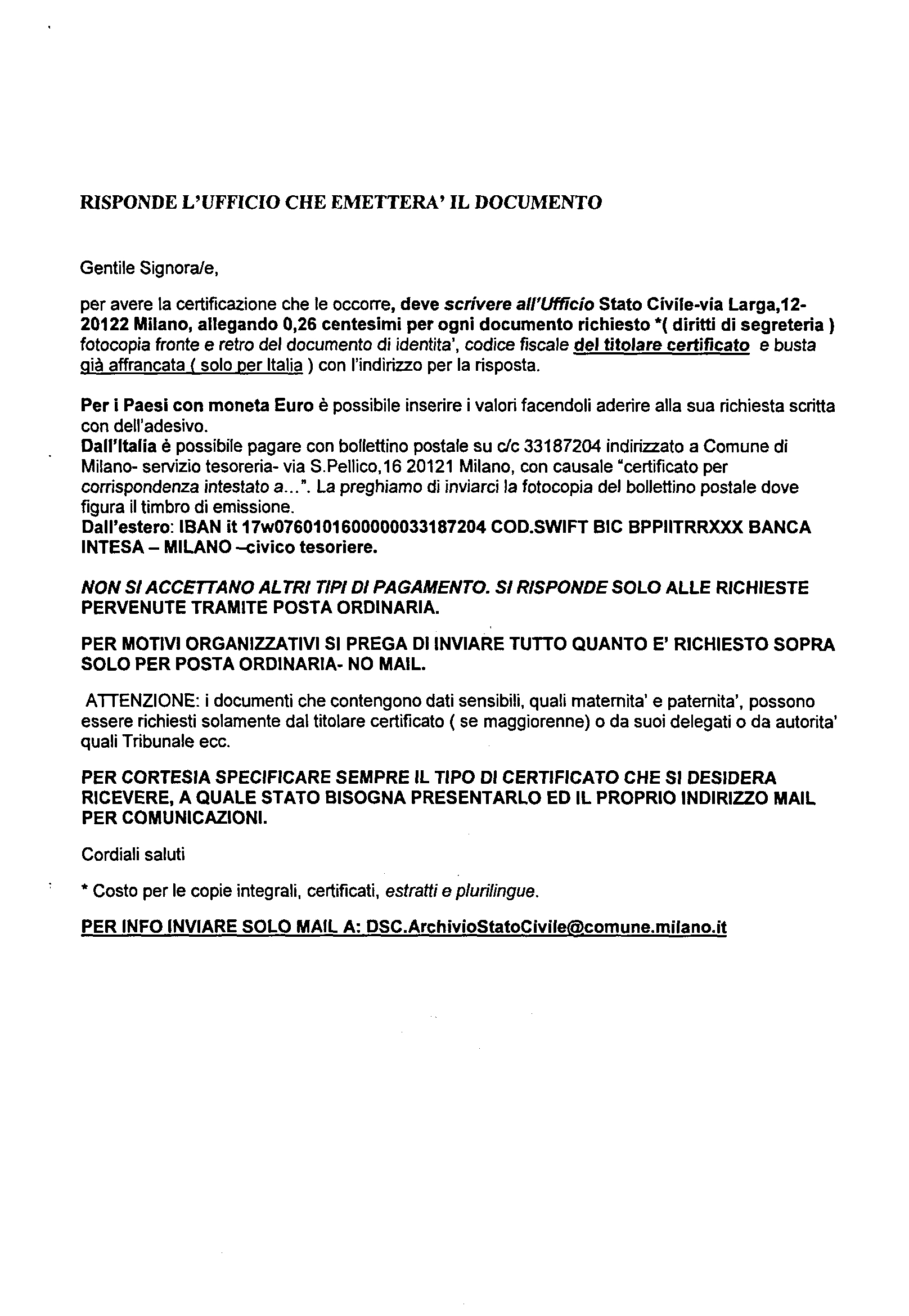 RISPONDE L'UFFICIO CHE EMETTERA' IL DOCUMENTO

Gentile Signora/e,

per avere la certificazione che le occorre, deve scrivere all'Ufficio Stato Civile-via Larga,12-20122 Milano, allegando 0,26 centesimi per ogni documento richiesto *( diritti di segreteria ) fotocopia fronte e retro del documento di identita', codice fiscale del titolare certificato e busta già affrancata ( solo per Italia ) con l'indirizzo per la risposta.

Per i Paesi con moneta Euro è possibile inserire i valori facendoli aderire alla sua richiesta scritta con dell'adesivo.
Dall'Italia è possibile pagare con bollettino postale su c/c 33187204 indirizzato a Comune di Milano- servizio tesoreria- via S.Pellico,16 20121 Milano, con causale "certificato per corrispondenza intestato a...". La preghiamo di inviarci la fotocopia del bollettino postale dove figura il timbro di emissione.
Dall'estero: IBAN it 17w0760101600000033187204 COD.SWIFT BIC BPPIITRRXXX BANCA INTESA – MILANO –civico tesoriere.

NON SI ACCETTANO ALTRI TIPI DI PAGAMENTO. SI RISPONDE SOLO ALLE RICHIESTE PERVENUTE TRAMITE POSTA ORDINARIA.

PER MOTIVI ORGANIZZATIVI SI PREGA DI INVIARE TUTTO QUANTO E' RICHIESTO SOPRA SOLO PER POSTA ORDINARIA- NO MAIL.

ATTENZIONE: i documenti che contengono dati sensibili, quali maternita' e paternita', possono essere richiesti solamente dal titolare certificato ( se maggiorenne) o da suoi delegati o da autorita' quali Tribunale ecc.

PER CORTESIA SPECIFICARE SEMPRE IL TIPO DI CERTIFICATO CHE SI DESIDERA RICEVERE, A QUALE STATO BISOGNA PRESENTARLO ED IL PROPRIO INDIRIZZO MAIL PER COMUNICAZIONI.

Cordiali saluti

* Costo per le copie integrali, certificati, estratti e plurilingue.

PER INFO INVIARE SOLO MAIL A: DSC.ArchivioStatoCivile@comune.milano.it